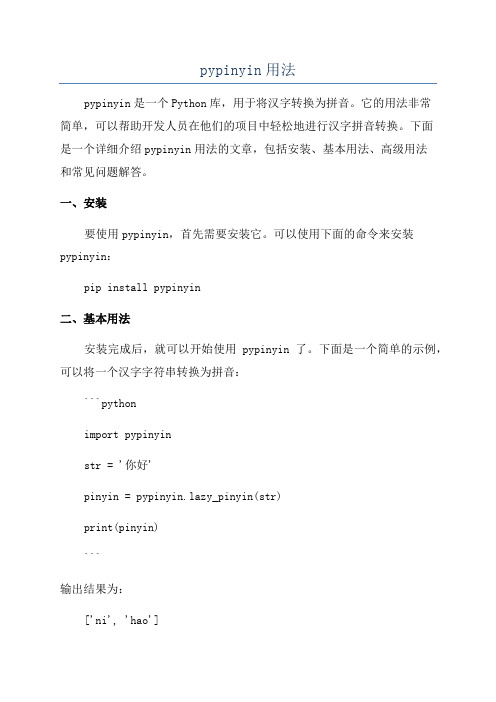 pypinyin 用法

pypinyin 是一个 Python 库，用于将汉字转换为拼音。它的用法非常简单，可以帮助开发人员在他们的项目中轻松地进行汉字拼音转换。下面是一个详细介绍 pypinyin 用法的文章，包括安装、基本用法、高级用法和常见问题解答。

一、安装

要使用 pypinyin，首先需要安装它。可以使用下面的命令来安装 pypinyin：

pip install pypinyin

二、基本用法

安装完成后，就可以开始使用 pypinyin 了。下面是一个简单的示例，可以将一个汉字字符串转换为拼音：

```python

import pypinyin

str = '你好'

pinyin = pypinyin.lazy_pinyin(str)

print(pinyin)

```

输出结果为：

['ni', 'hao']